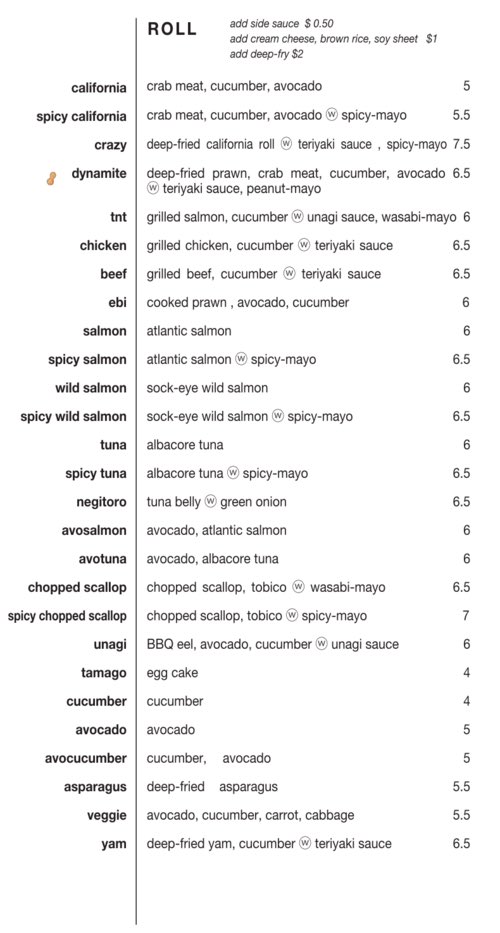 ROLL

add side sauce $ 0.50
add cream cheese, brown rice, soy sheet $1
add deep-fry $2

| | | |
|---|---|---|
| california | crab meat, cucumber, avocado | 5 |
| spicy california | crab meat, cucumber, avocado ⓦ spicy-mayo | 5.5 |
| crazy | deep-fried california roll ⓦ teriyaki sauce , spicy-mayo | 7.5 |
| dynamite | deep-fried prawn, crab meat, cucumber, avocado ⓦ teriyaki sauce, peanut-mayo | 6.5 |
| tnt | grilled salmon, cucumber ⓦ unagi sauce, wasabi-mayo | 6 |
| chicken | grilled chicken, cucumber ⓦ teriyaki sauce | 6.5 |
| beef | grilled beef, cucumber ⓦ teriyaki sauce | 6.5 |
| ebi | cooked prawn , avocado, cucumber | 6 |
| salmon | atlantic salmon | 6 |
| spicy salmon | atlantic salmon ⓦ spicy-mayo | 6.5 |
| wild salmon | sock-eye wild salmon | 6 |
| spicy wild salmon | sock-eye wild salmon ⓦ spicy-mayo | 6.5 |
| tuna | albacore tuna | 6 |
| spicy tuna | albacore tuna ⓦ spicy-mayo | 6.5 |
| negitoro | tuna belly ⓦ green onion | 6.5 |
| avosalmon | avocado, atlantic salmon | 6 |
| avotuna | avocado, albacore tuna | 6 |
| chopped scallop | chopped scallop, tobico ⓦ wasabi-mayo | 6.5 |
| spicy chopped scallop | chopped scallop, tobico ⓦ spicy-mayo | 7 |
| unagi | BBQ eel, avocado, cucumber ⓦ unagi sauce | 6 |
| tamago | egg cake | 4 |
| cucumber | cucumber | 4 |
| avocado | avocado | 5 |
| avocucumber | cucumber, avocado | 5 |
| asparagus | deep-fried asparagus | 5.5 |
| veggie | avocado, cucumber, carrot, cabbage | 5.5 |
| yam | deep-fried yam, cucumber ⓦ teriyaki sauce | 6.5 |